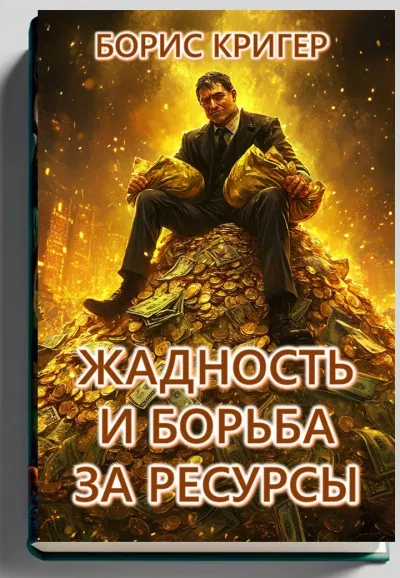 БОРИС КРИГЕР

ЖАДНОСТЬ
И БОРЬБА
ЗА РЕСУРСЫ